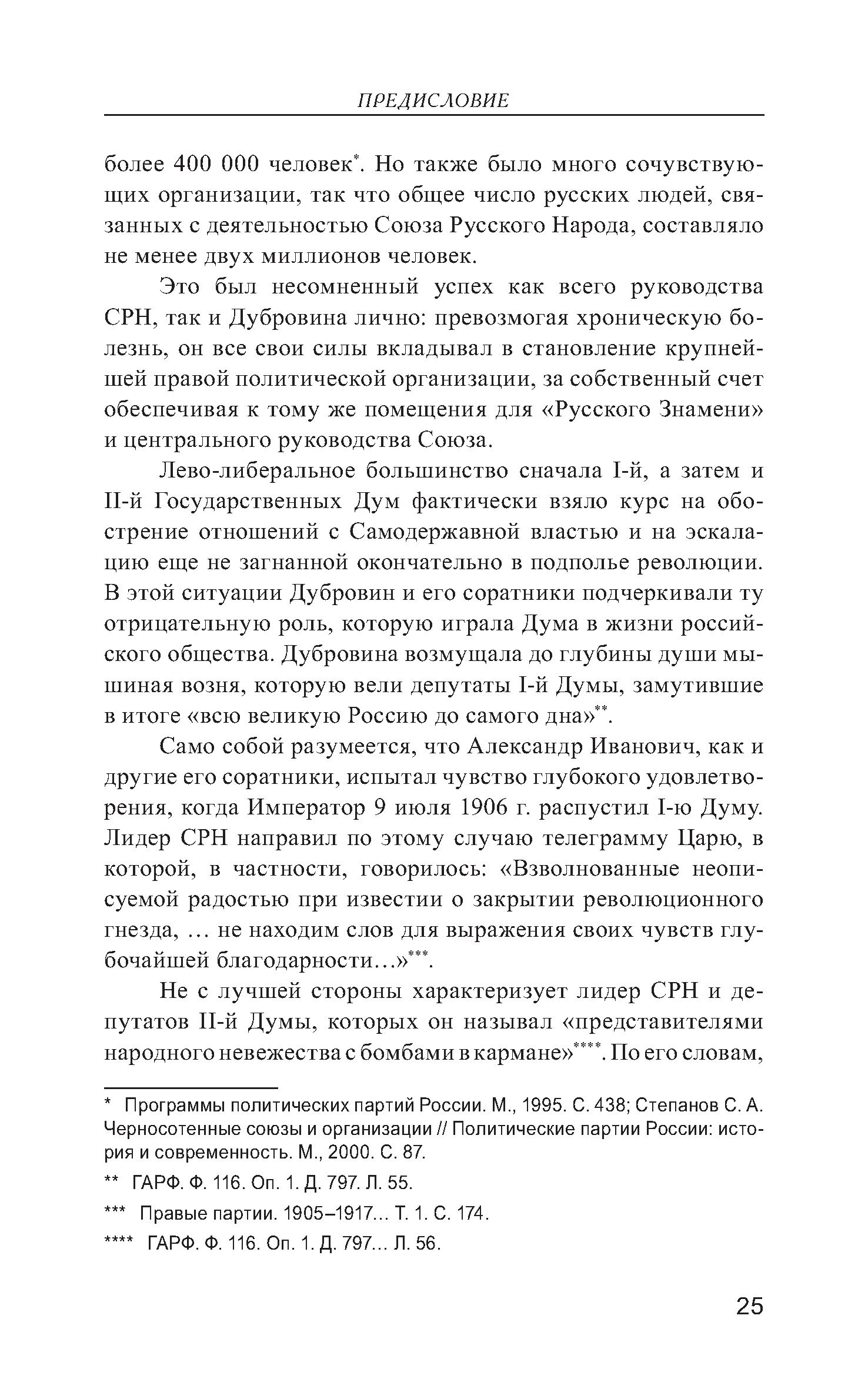 ПРЕДИСЛОВИЕ

более 400 000 человек*. Но также было много сочувствующих организации, так что общее число русских людей, связанных с деятельностью Союза Русского Народа, составляло не менее двух миллионов человек.

Это был несомненный успех как всего руководства СРН, так и Дубровина лично: превозмогая хроническую болезнь, он все свои силы вкладывал в становление крупнейшей правой политической организации, за собственный счет обеспечивая к тому же помещения для «Русского Знамени» и центрального руководства Союза.

Лево-либеральное большинство сначала I-й, а затем и II-й Государственных Дум фактически взяло курс на обострение отношений с Самодержавной властью и на эскалацию еще не загнанной окончательно в подполье революции. В этой ситуации Дубровин и его соратники подчеркивали ту отрицательную роль, которую играла Дума в жизни российского общества. Дубровина возмущала до глубины души мышиная возня, которую вели депутаты I-й Думы, замутившие в итоге «всю великую Россию до самого дна»**.

Само собой разумеется, что Александр Иванович, как и другие его соратники, испытал чувство глубокого удовлетворения, когда Император 9 июля 1906 г. распустил I-ю Думу. Лидер СРН направил по этому случаю телеграмму Царю, в которой, в частности, говорилось: «Взволнованные неописуемой радостью при известии о закрытии революционного гнезда, … не находим слов для выражения своих чувств глубочайшей благодарности…»***.

Не с лучшей стороны характеризует лидер СРН и депутатов II-й Думы, которых он называл «представителями народного невежества с бомбами в кармане»****. По его словам,

* Программы политических партий России. М., 1995. С. 438; Степанов С. А. Черносотенные союзы и организации // Политические партии России: история и современность. М., 2000. С. 87.

** ГАРФ. Ф. 116. Оп. 1. Д. 797. Л. 55.

*** Правые партии. 1905–1917... Т. 1. С. 174.

**** ГАРФ. Ф. 116. Оп. 1. Д. 797... Л. 56.

25